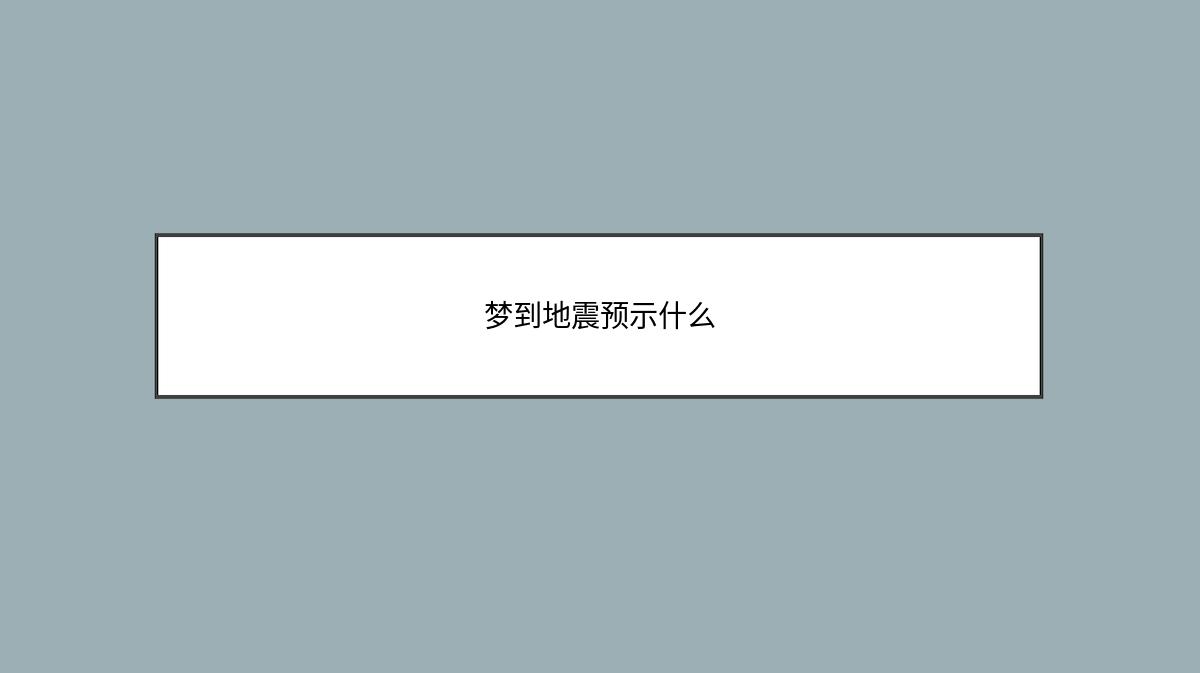 梦到地震预示什么